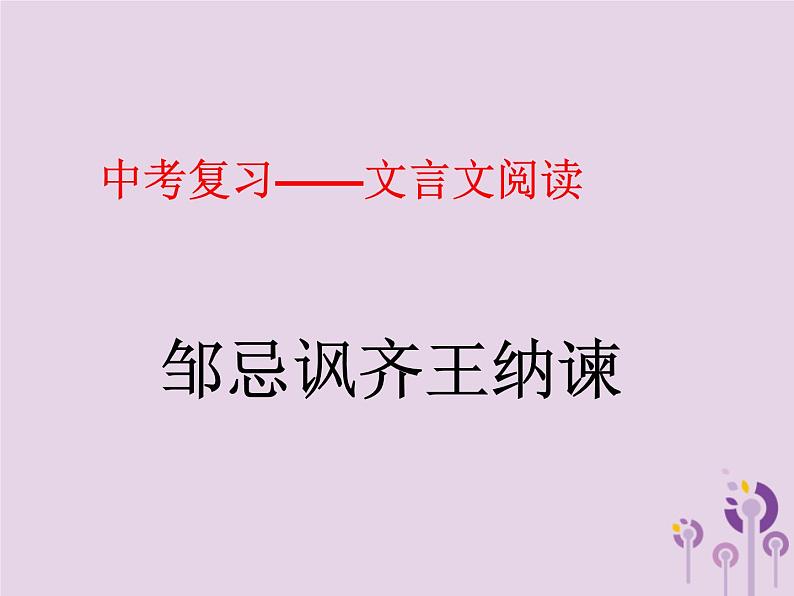 中考复习——文言文阅读

邹忌讽齐王纳谏